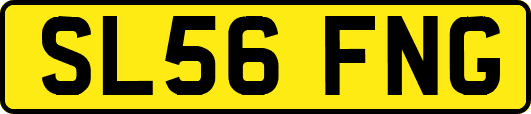 SL56 FNG